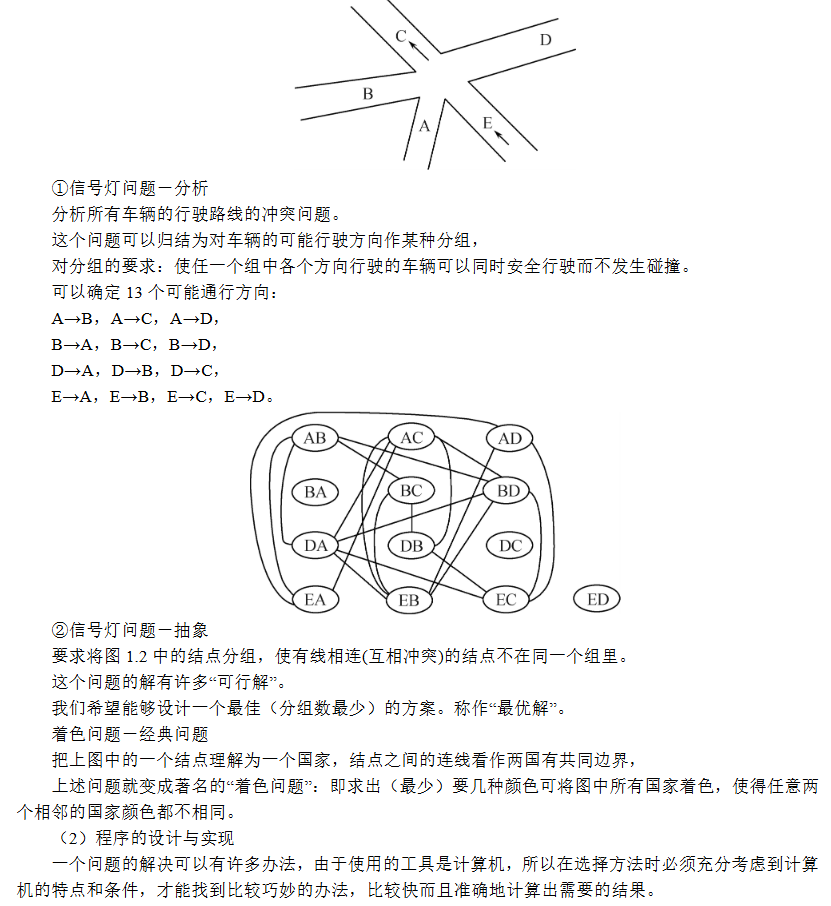 C
D
B
A
E

①信号灯问题－分析

分析所有车辆的行驶路线的冲突问题。

这个问题可以归结为对车辆的可能行驶方向作某种分组，

对分组的要求：使任一个组中各个方向行驶的车辆可以同时安全行驶而不发生碰撞。

可以确定13个可能通行方向：

A→B，A→C，A→D，

B→A，B→C，B→D，

D→A，D→B，D→C，

E→A，E→B，E→C，E→D。

AB
AC
AD
BA
BC
BD
DA
DB
DC
EA
EB
EC
ED

②信号灯问题－抽象

要求将图1.2中的结点分组，使有线相连(互相冲突)的结点不在同一个组里。

这个问题的解有许多“可行解”。

我们希望能够设计一个最佳（分组数最少）的方案。称作“最优解”。

着色问题－经典问题

把上图中的一个结点理解为一个国家，结点之间的连线看作两国有共同边界，

上述问题就变成著名的“着色问题”：即求出（最少）要几种颜色可将图中所有国家着色，使得任意两个相邻的国家颜色都不相同。

（2）程序的设计与实现

一个问题的解决可以有许多办法，由于使用的工具是计算机，所以在选择方法时必须充分考虑到计算机的特点和条件，才能找到比较巧妙的办法，比较快而且准确地计算出需要的结果。